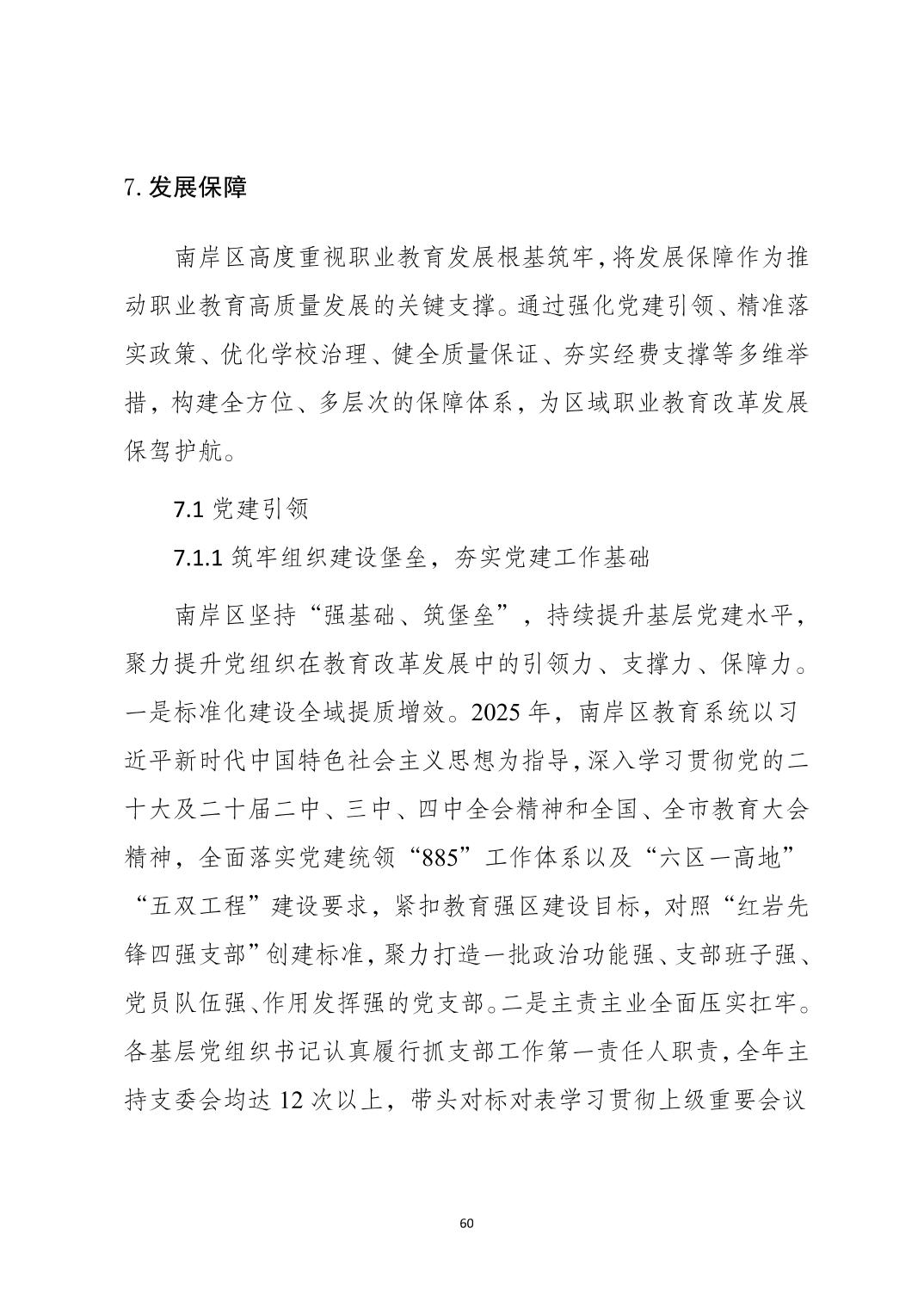 7. 发展保障

南岸区高度重视职业教育发展根基筑牢，将发展保障作为推动职业教育高质量发展的关键支撑。通过强化党建引领、精准落实政策、优化学校治理、健全质量保证、夯实经费支撑等多维举措，构建全方位、多层次的保障体系，为区域职业教育改革发展保驾护航。

7.1 党建引领

7.1.1 筑牢组织建设堡垒，夯实党建工作基础

南岸区坚持“强基础、筑堡垒”，持续提升基层党建水平，聚力提升党组织在教育改革发展中的引领力、支撑力、保障力。一是标准化建设全域提质增效。2025 年，南岸区教育系统以习近平新时代中国特色社会主义思想为指导，深入学习贯彻党的二十大及二十届二中、三中、四中全会精神和全国、全市教育大会精神，全面落实党建统领“885”工作体系以及“六区一高地”“五双工程”建设要求，紧扣教育强区建设目标，对照“红岩先锋四强支部”创建标准，聚力打造一批政治功能强、支部班子强、党员队伍强、作用发挥强的党支部。二是主责主业全面压实扛牢。各基层党组织书记认真履行抓支部工作第一责任人职责，全年主持支委会均达 12 次以上，带头对标对表学习贯彻上级重要会议

60